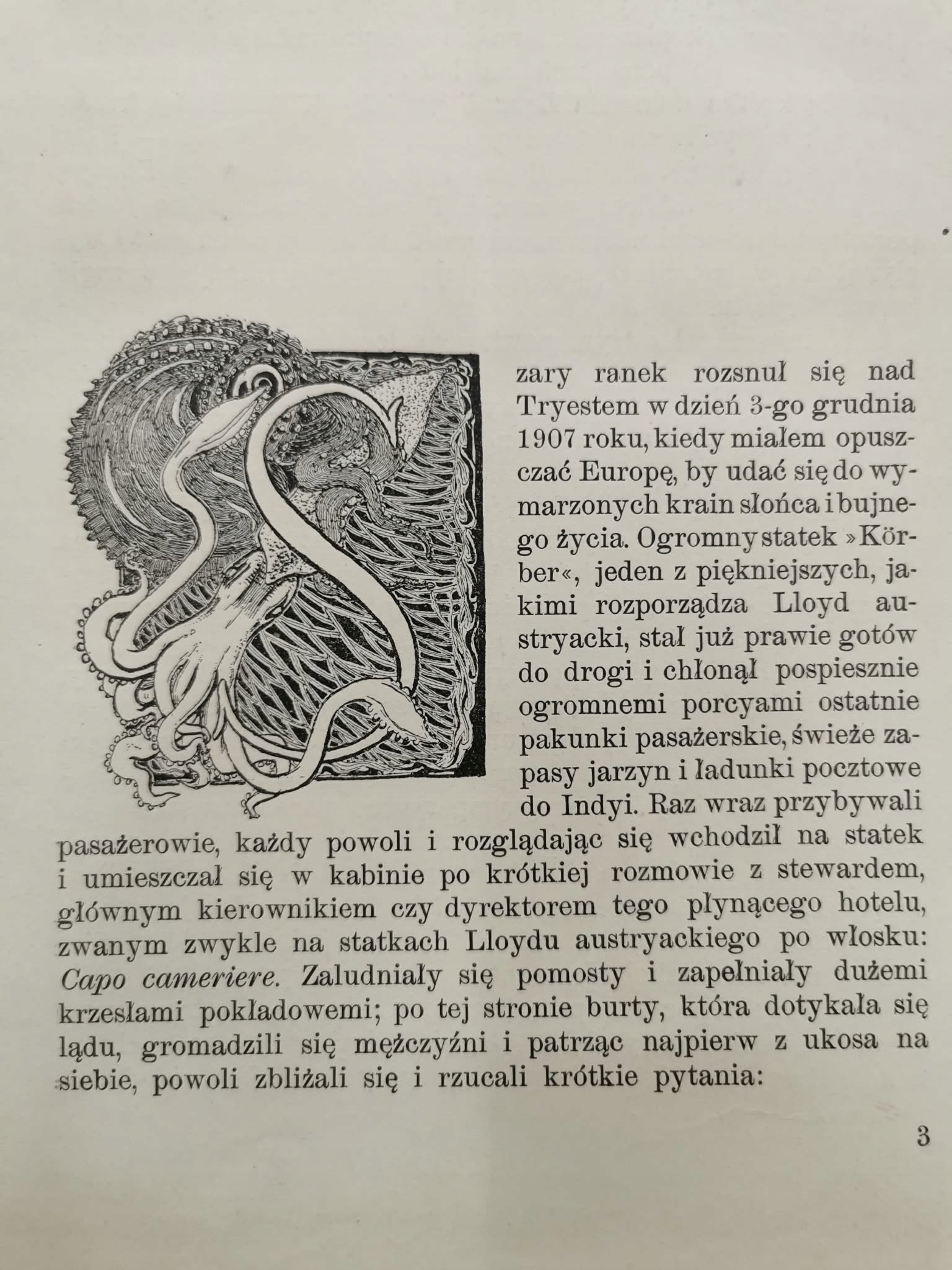 Szary ranek rozsnuł się nad Tryestem w dzień 3-go grudnia 1907 roku, kiedy miałem opuszczać Europę, by udać się do wymarzonych krain słońca i bujnego życia. Ogromny statek »Körber«, jeden z piękniejszych, jakimi rozporządza Lloyd austryacki, stał już prawie gotów do drogi i chłonął pospiesznie ogromnemi porcyami ostatnie pakunki pasażerskie, świeże zapasy jarzyn i ładunki pocztowe do Indyi. Raz wraz przybywali pasażerowie, każdy powoli i rozglądając się wchodził na statek i umieszczał się w kabinie po krótkiej rozmowie z stewardem, głównym kierownikiem czy dyrektorem tego płynącego hotelu, zwanym zwykle na statkach Lloydu austryackiego po włosku: Capo cameriere. Zaludniały się pomosty i zapełniały dużemi krzesłami pokładowemi; po tej stronie burty, która dotykała się lądu, gromadzili się mężczyźni i patrząc najpierw z ukosa na siebie, powoli zbliżali się i rzucali krótkie pytania:

3